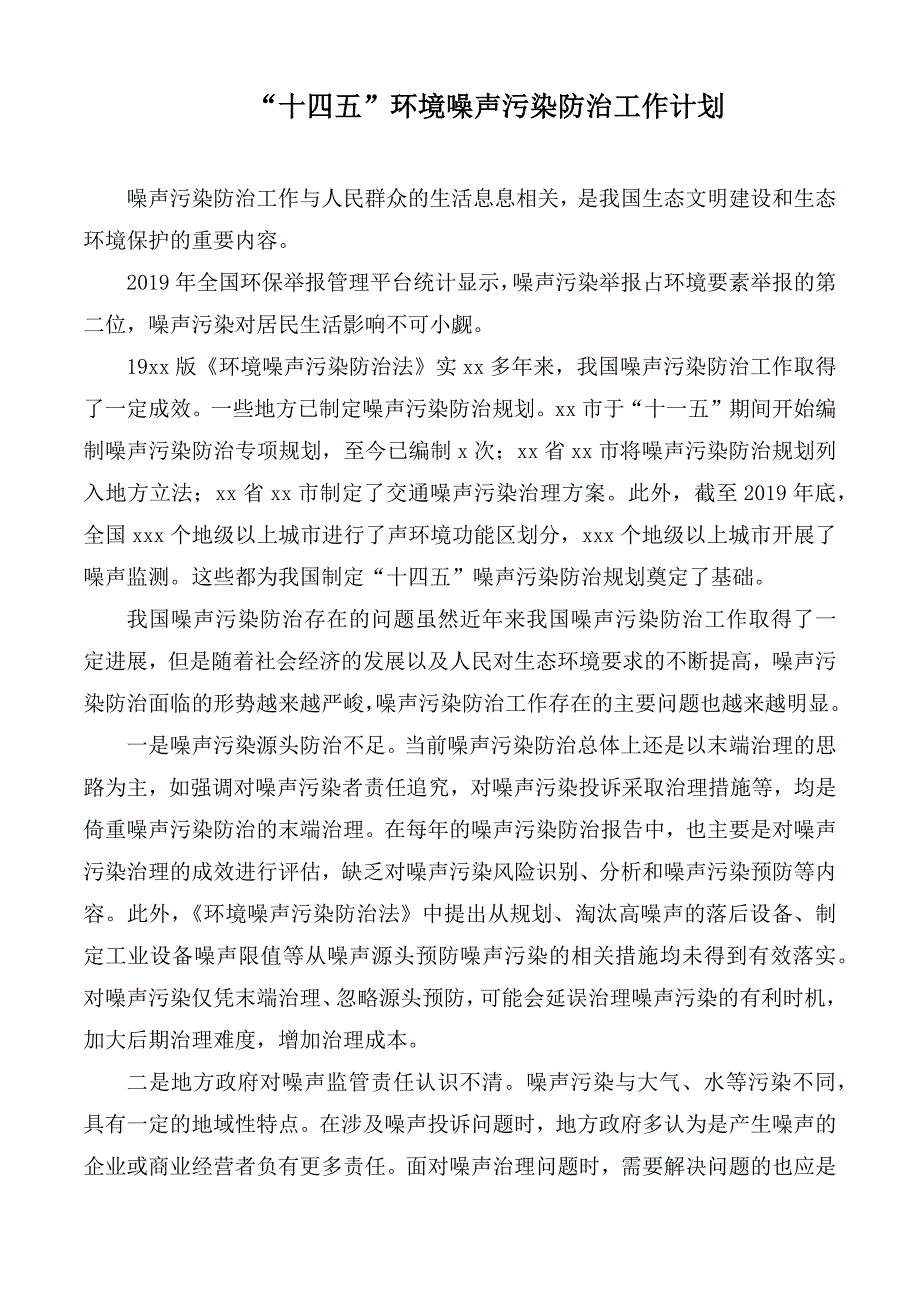 “十四五”环境噪声污染防治工作计划

噪声污染防治工作与人民群众的生活息息相关，是我国生态文明建设和生态环境保护的重要内容。

2019年全国环保举报管理平台统计显示，噪声污染举报占环境要素举报的第二位，噪声污染对居民生活影响不可小觑。

19xx版《环境噪声污染防治法》实xx多年来，我国噪声污染防治工作取得了一定成效。一些地方已制定噪声污染防治规划。xx市于“十一五”期间开始编制噪声污染防治专项规划，至今已编制x次；xx省xx市将噪声污染防治规划列入地方立法；xx省xx市制定了交通噪声污染治理方案。此外，截至2019年底，全国xxx个地级以上城市进行了声环境功能区划分，xxx个地级以上城市开展了噪声监测。这些都为我国制定“十四五”噪声污染防治规划奠定了基础。

我国噪声污染防治存在的问题虽然近年来我国噪声污染防治工作取得了一定进展，但是随着社会经济的发展以及人民对生态环境要求的不断提高，噪声污染防治面临的形势越来越严峻，噪声污染防治工作存在的主要问题也越来越明显。

一是噪声污染源头防治不足。当前噪声污染防治总体上还是以末端治理的思路为主，如强调对噪声污染者责任追究，对噪声污染投诉采取治理措施等，均是倚重噪声污染防治的末端治理。在每年的噪声污染防治报告中，也主要是对噪声污染治理的成效进行评估，缺乏对噪声污染风险识别、分析和噪声污染预防等内容。此外，《环境噪声污染防治法》中提出从规划、淘汰高噪声的落后设备、制定工业设备噪声限值等从噪声源头预防噪声污染的相关措施均未得到有效落实。对噪声污染仅凭末端治理、忽略源头预防，可能会延误治理噪声污染的有利时机，加大后期治理难度，增加治理成本。

二是地方政府对噪声监管责任认识不清。噪声污染与大气、水等污染不同，具有一定的地域性特点。在涉及噪声投诉问题时，地方政府多认为是产生噪声的企业或商业经营者负有更多责任。面对噪声治理问题时，需要解决问题的也应是